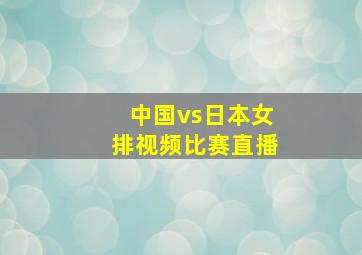 中国vs日本女排视频比赛直播